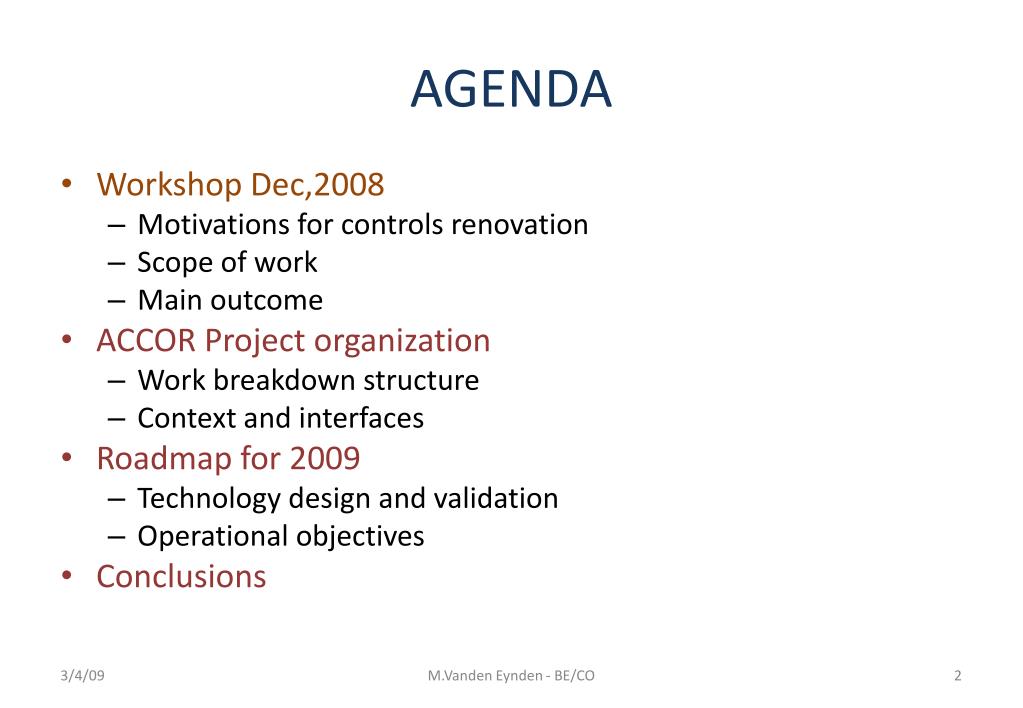 AGENDA

• Workshop Dec,2008
  – Motivations for controls renovation
  – Scope of work
  – Main outcome
• ACCOR Project organization
  – Work breakdown structure
  – Context and interfaces
• Roadmap for 2009
  – Technology design and validation
  – Operational objectives
• Conclusions

3/4/09

M.Vanden Eynden - BE/CO

2